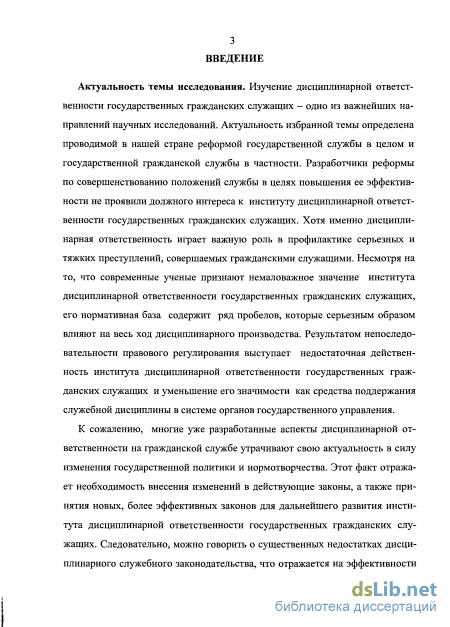 3

ВВЕДЕНИЕ

Актуальность темы исследования. Изучение дисциплинарной ответственности государственных гражданских служащих – одно из важнейших направлений научных исследований. Актуальность избранной темы определена проводимой в нашей стране реформой государственной службы в целом и государственной гражданской службы в частности. Разработчики реформы по совершенствованию положений службы в целях повышения ее эффективности не проявили должного интереса к институту дисциплинарной ответственности государственных гражданских служащих. Хотя именно дисциплинарная ответственность играет важную роль в профилактике серьезных и тяжких преступлений, совершаемых гражданскими служащими. Несмотря на то, что современные ученые признают немаловажное значение института дисциплинарной ответственности государственных гражданских служащих, его нормативная база содержит ряд пробелов, которые серьезным образом влияют на весь ход дисциплинарного производства. Результатом непоследовательности правового регулирования выступает недостаточная действенность института дисциплинарной ответственности государственных гражданских служащих и уменьшение его значимости как средства поддержания служебной дисциплины в системе органов государственного управления.

К сожалению, многие уже разработанные аспекты дисциплинарной ответственности на гражданской службе утрачивают свою актуальность в силу изменения государственной политики и нормотворчества. Этот факт отражает необходимость внесения изменений в действующие законы, а также принятия новых, более эффективных законов для дальнейшего развития института дисциплинарной ответственности государственных гражданских служащих. Следовательно, можно говорить о существенных недостатках дисциплинарного служебного законодательства, что отражается на эффективности

dsLib.net
библиотека диссертаций